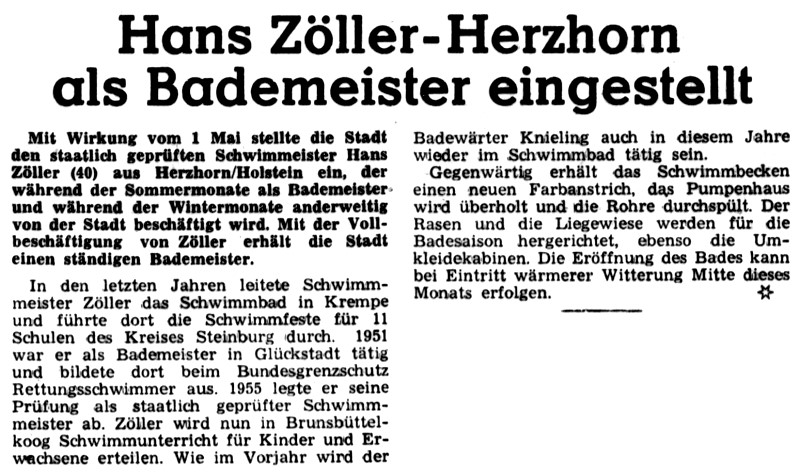 Hans Zöller-Herzhorn als Bademeister eingestellt

Mit Wirkung vom 1 Mai stellte die Stadt den staatlich geprüften Schwimmeister Hans Zöller (40) aus Herzhorn/Holstein ein, der während der Sommermonate als Bademeister und während der Wintermonate anderweitig von der Stadt beschäftigt wird. Mit der Vollbeschäftigung von Zöller erhält die Stadt einen ständigen Bademeister.

In den letzten Jahren leitete Schwimmmeister Zöller das Schwimmbad in Krempe und führte dort die Schwimmfeste für 11 Schulen des Kreises Steinburg durch. 1951 war er als Bademeister in Glückstadt tätig und bildete dort beim Bundesgrenzschutz Rettungsschwimmer aus. 1955 legte er seine Prüfung als staatlich geprüfter Schwimmmeister ab. Zöller wird nun in Brunsbüttelkoog Schwimmunterricht für Kinder und Erwachsene erteilen. Wie im Vorjahr wird der Badewärter Knieling auch in diesem Jahre wieder im Schwimmbad tätig sein.

Gegenwärtig erhält das Schwimmbecken einen neuen Farbanstrich, das Pumpenhaus wird überholt und die Rohre durchspült. Der Rasen und die Liegewiese werden für die Badesaison hergerichtet, ebenso die Umkleidekabinen. Die Eröffnung des Bades kann bei Eintritt wärmerer Witterung Mitte dieses Monats erfolgen.